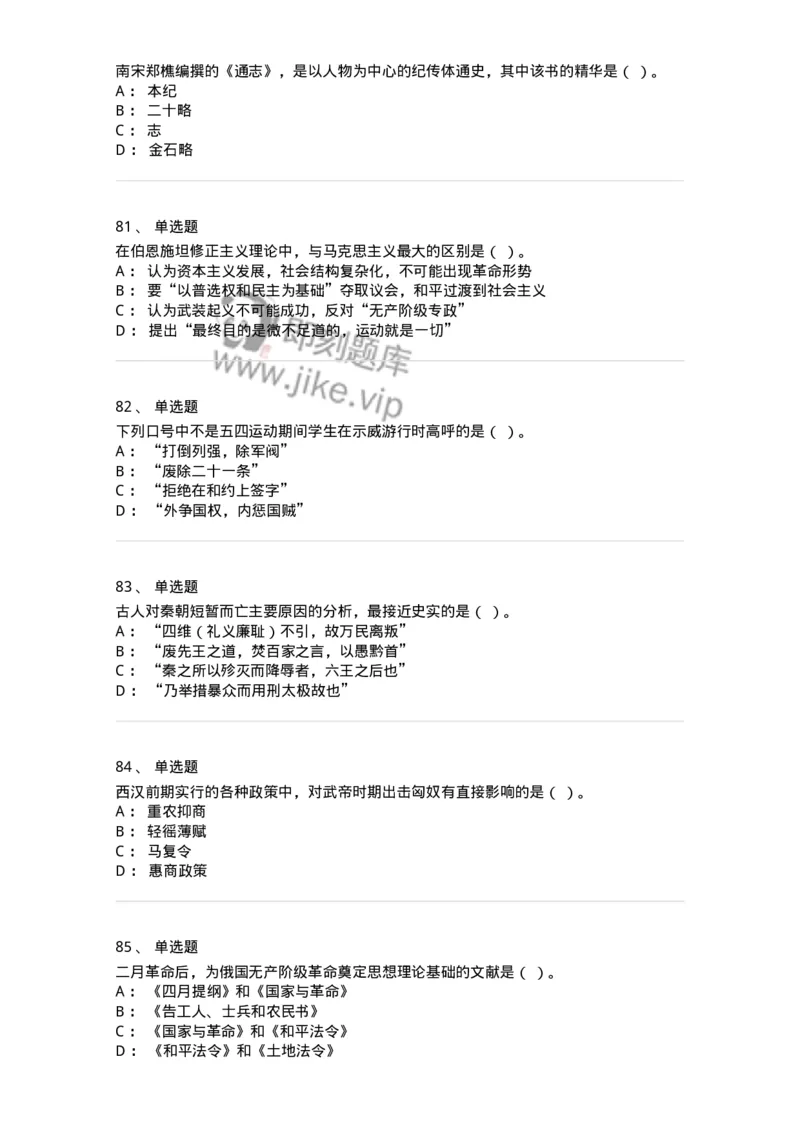 南宋郑樵编撰的《通志》，是以人物为中心的纪传体通史，其中该书的精华是（ ）。
A： 本纪
B： 二十略
C： 志
D： 金石略

81、 单选题
在伯恩施坦修正主义理论中，与马克思主义最大的区别是（ ）。
A： 认为资本主义发展，社会结构复杂化，不可能出现革命形势
B： 要“以普选权和民主为基础”夺取议会，和平过渡到社会主义
C： 认为武装起义不可能成功，反对“无产阶级专政”
D： 提出“最终目的是微不足道的，运动就是一切”

即刻题库
www.jike.vip

82、 单选题
下列口号中不是五四运动期间学生在示威游行时高呼的是（ ）。
A： “打倒列强，除军阀”
B： “废除二十一条”
C： “拒绝在和约上签字”
D： “外争国权，内惩国贼”

83、 单选题
古人对秦朝短暂而亡主要原因的分析，最接近史实的是（ ）。
A： “四维（礼义廉耻）不引，故万民离叛”
B： “废先王之道，焚百家之言，以愚黔首”
C： “秦之所以殄灭而降辱者，六王之后也”
D： “乃举措暴众而用刑太极故也”

84、 单选题
西汉前期实行的各种政策中，对武帝时期出击匈奴有直接影响的是（ ）。
A： 重农抑商
B： 轻徭薄赋
C： 马复令
D： 惠商政策

85、 单选题
二月革命后，为俄国无产阶级革命奠定思想理论基础的文献是（ ）。
A： 《四月提纲》和《国家与革命》
B： 《告工人、士兵和农民书》
C： 《国家与革命》和《和平法令》
D： 《和平法令》和《土地法令》